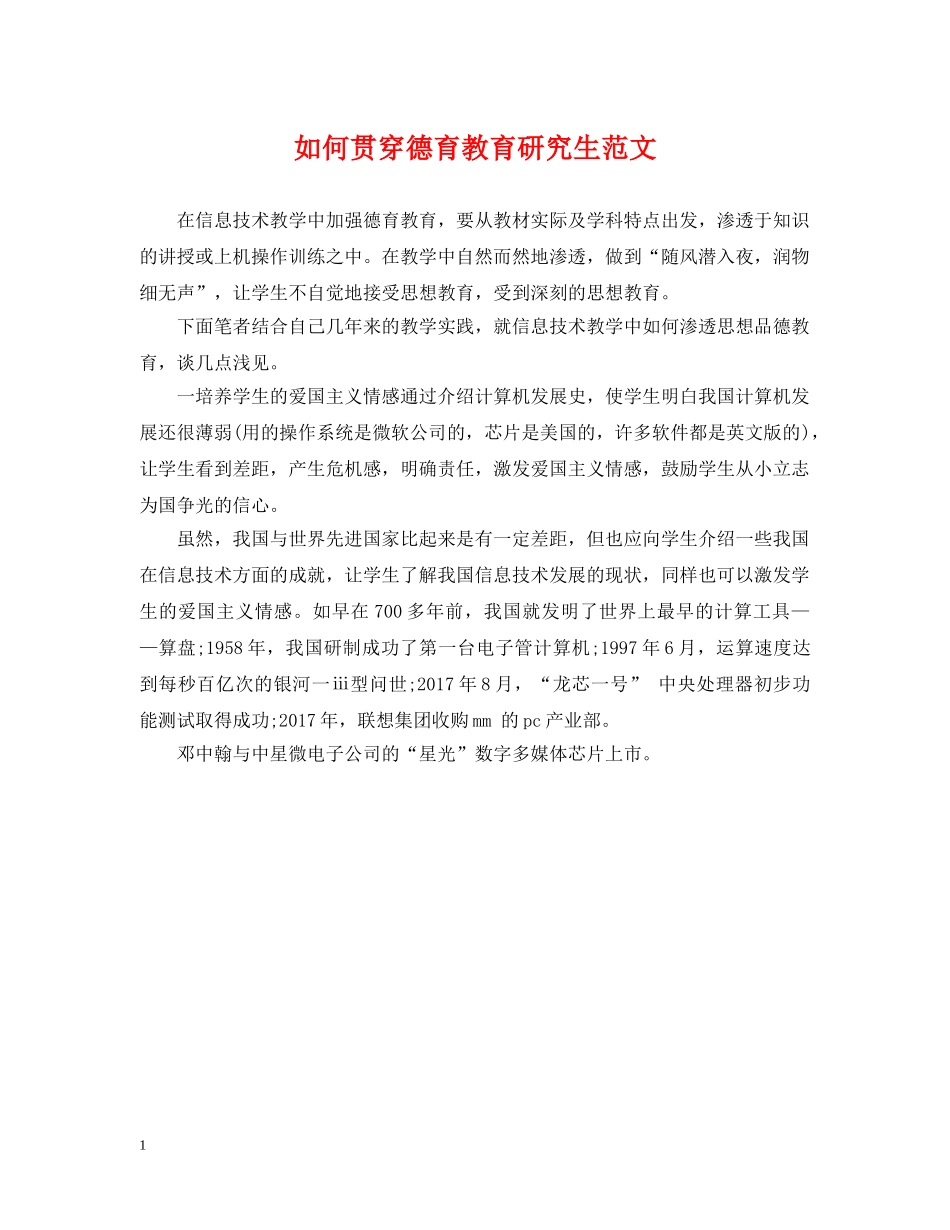 如何贯穿德育教育研究生范文

在信息技术教学中加强德育教育，要从教材实际及学科特点出发，渗透于知识的讲授或上机操作训练之中。在教学中自然而然地渗透，做到“随风潜入夜，润物细无声”，让学生不自觉地接受思想教育，受到深刻的思想教育。

下面笔者结合自己几年来的教学实践，就信息技术教学中如何渗透思想品德教育，谈几点浅见。

一培养学生的爱国主义情感通过介绍计算机发展史，使学生明白我国计算机发展还很薄弱(用的操作系统是微软公司的，芯片是美国的，许多软件都是英文版的)，让学生看到差距，产生危机感，明确责任，激发爱国主义情感，鼓励学生从小立志为国争光的信心。

虽然，我国与世界先进国家比起来是有一定差距，但也应向学生介绍一些我国在信息技术方面的成就，让学生了解我国信息技术发展的现状，同样也可以激发学生的爱国主义情感。如早在700多年前，我国就发明了世界上最早的计算工具——算盘;1958年，我国研制成功了第一台电子管计算机;1997年6月，运算速度达到每秒百亿次的银河一iii型问世;2017年8月，“龙芯一号” 中央处理器初步功能测试取得成功;2017年，联想集团收购mm 的pc产业部。

邓中翰与中星微电子公司的“星光”数字多媒体芯片上市。

1